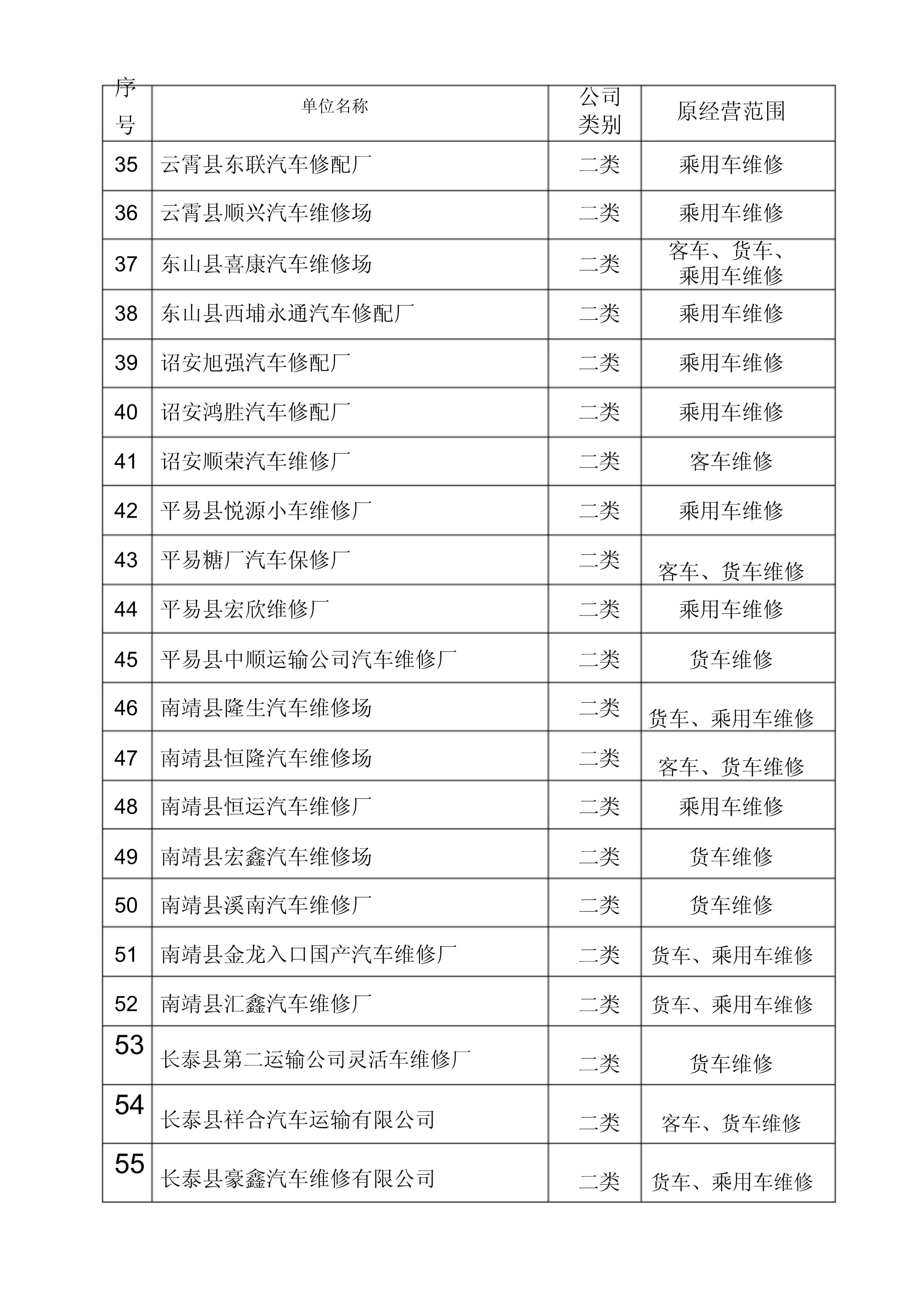 | 序号 | 单位名称 | 公司类别 | 原经营范围 |
|---|---|---|---|
| 35 | 云霄县东联汽车修配厂 | 二类 | 乘用车维修 |
| 36 | 云霄县顺兴汽车维修场 | 二类 | 乘用车维修 |
| 37 | 东山县喜康汽车维修场 | 二类 | 客车、货车、乘用车维修 |
| 38 | 东山县西埔永通汽车修配厂 | 二类 | 乘用车维修 |
| 39 | 诏安旭强汽车修配厂 | 二类 | 乘用车维修 |
| 40 | 诏安鸿胜汽车修配厂 | 二类 | 乘用车维修 |
| 41 | 诏安顺荣汽车维修厂 | 二类 | 客车维修 |
| 42 | 平易县悦源小车维修厂 | 二类 | 乘用车维修 |
| 43 | 平易糖厂汽车保修厂 | 二类 | 客车、货车维修 |
| 44 | 平易县宏欣维修厂 | 二类 | 乘用车维修 |
| 45 | 平易县中顺运输公司汽车维修厂 | 二类 | 货车维修 |
| 46 | 南靖县隆生汽车维修场 | 二类 | 货车、乘用车维修 |
| 47 | 南靖县恒隆汽车维修场 | 二类 | 客车、货车维修 |
| 48 | 南靖县恒运汽车维修厂 | 二类 | 乘用车维修 |
| 49 | 南靖县宏鑫汽车维修场 | 二类 | 货车维修 |
| 50 | 南靖县溪南汽车维修厂 | 二类 | 货车维修 |
| 51 | 南靖县金龙入口国产汽车维修厂 | 二类 | 货车、乘用车维修 |
| 52 | 南靖县汇鑫汽车维修厂 | 二类 | 货车、乘用车维修 |
| 53 | 长泰县第二运输公司灵活车维修厂 | 二类 | 货车维修 |
| 54 | 长泰县祥合汽车运输有限公司 | 二类 | 客车、货车维修 |
| 55 | 长泰县豪鑫汽车维修有限公司 | 二类 | 货车、乘用车维修 |